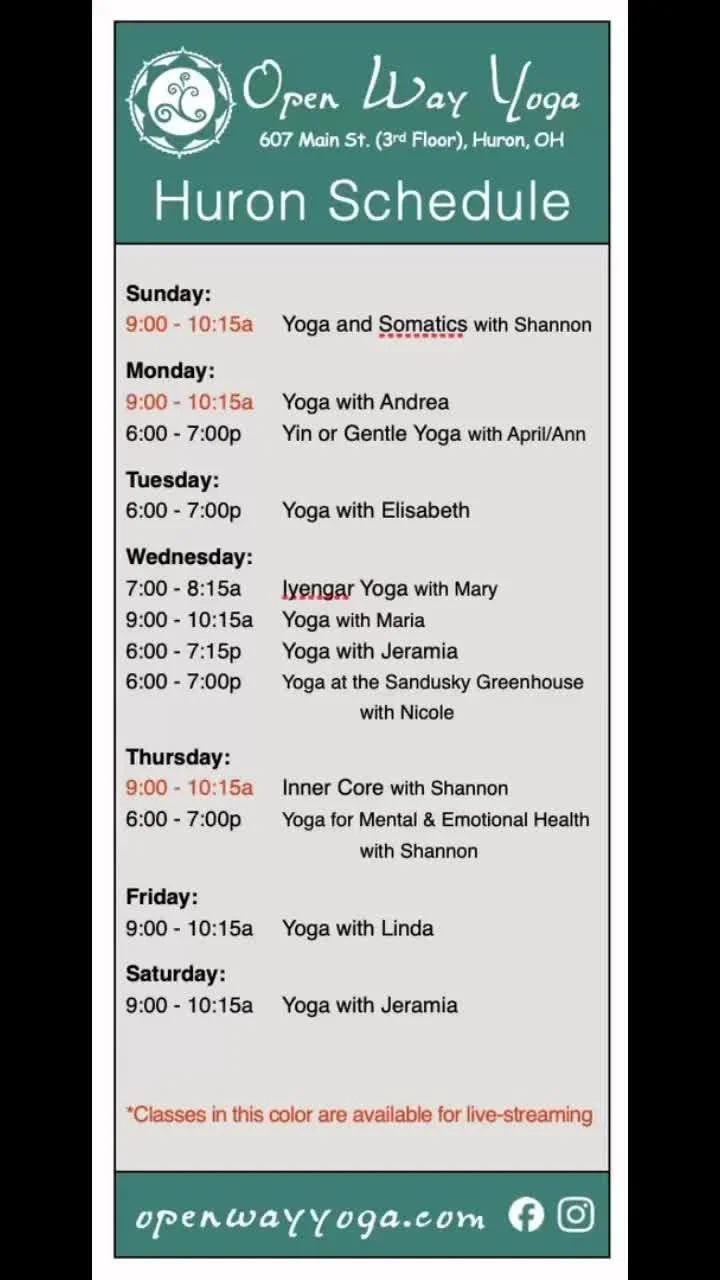 Open Way Yoga
607 Main St. (3rd Floor), Huron, OH

Huron Schedule

Sunday:
9:00 - 10:15a Yoga and Somatics with Shannon

Monday:
9:00 - 10:15a Yoga with Andrea
6:00 - 7:00p Yin or Gentle Yoga with April/Ann

Tuesday:
6:00 - 7:00p Yoga with Elisabeth

Wednesday:
7:00 - 8:15a Iyengar Yoga with Mary
9:00 - 10:15a Yoga with Maria
6:00 - 7:15p Yoga with Jeramia
6:00 - 7:00p Yoga at the Sandusky Greenhouse with Nicole

Thursday:
9:00 - 10:15a Inner Core with Shannon
6:00 - 7:00p Yoga for Mental & Emotional Health with Shannon

Friday:
9:00 - 10:15a Yoga with Linda

Saturday:
9:00 - 10:15a Yoga with Jeramia

*Classes in this color are available for live-streaming

openwayyoga.com